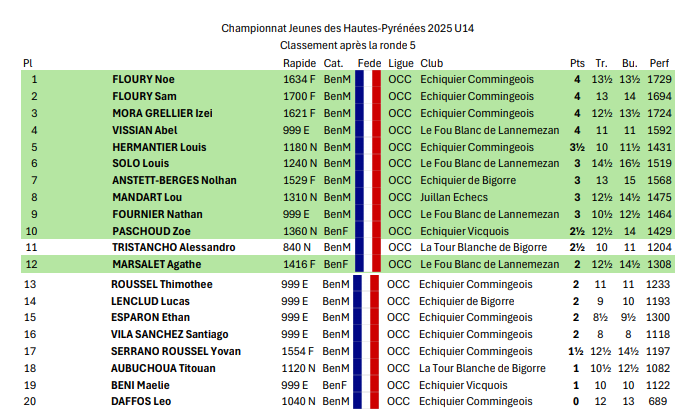 Championnat Jeunes des Hautes-Pyrénées 2025 U14
Classement après la ronde 5

| Pl | | Rapide | Cat. | Fede | Ligue | Club | Pts | Tr. | Bu. | Perf |
|---|---|---|---|---|---|---|---|---|---|---|
| 1 | FLOURY Noe | 1634 F | BenM | | OCC | Echiquier Commingeois | 4 | 13½ | 13½ | 1729 |
| 2 | FLOURY Sam | 1700 F | BenM | | OCC | Echiquier Commingeois | 4 | 13 | 14 | 1694 |
| 3 | MORA GRELLIER Izei | 1621 F | BenM | | OCC | Echiquier Commingeois | 4 | 12½ | 13½ | 1724 |
| 4 | VISSIAN Abel | 999 E | BenM | | OCC | Le Fou Blanc de Lannemezan | 4 | 11 | 11 | 1592 |
| 5 | HERMANTIER Louis | 1180 N | BenM | | OCC | Echiquier Commingeois | 3½ | 10 | 11½ | 1431 |
| 6 | SOLO Louis | 1240 N | BenM | | OCC | Le Fou Blanc de Lannemezan | 3 | 14½ | 16½ | 1519 |
| 7 | ANSTETT-BERGES Nolhan | 1529 F | BenM | | OCC | Echiquier de Bigorre | 3 | 13 | 15 | 1568 |
| 8 | MANDART Lou | 1310 N | BenM | | OCC | Juillan Echecs | 3 | 12½ | 14½ | 1475 |
| 9 | FOURNIER Nathan | 999 E | BenM | | OCC | Le Fou Blanc de Lannemezan | 3 | 10½ | 12½ | 1464 |
| 10 | PASCHOUD Zoe | 1360 N | BenF | | OCC | Echiquier Vicquois | 2½ | 12½ | 14 | 1429 |
| 11 | TRISTANCHO Alessandro | 840 N | BenM | | OCC | La Tour Blanche de Bigorre | 2½ | 10 | 11 | 1204 |
| 12 | MARSALET Agathe | 1416 F | BenF | | OCC | Le Fou Blanc de Lannemezan | 2 | 12½ | 14½ | 1308 |
| 13 | ROUSSEL Thimothee | 999 E | BenM | | OCC | Echiquier Commingeois | 2 | 11 | 11 | 1233 |
| 14 | LENCLUD Lucas | 999 E | BenM | | OCC | Echiquier de Bigorre | 2 | 9 | 10 | 1193 |
| 15 | ESPARON Ethan | 999 E | BenM | | OCC | Echiquier Commingeois | 2 | 8½ | 9½ | 1300 |
| 16 | VILA SANCHEZ Santiago | 999 E | BenM | | OCC | Echiquier Commingeois | 2 | 8 | 8 | 1118 |
| 17 | SERRANO ROUSSEL Yovan | 1554 F | BenM | | OCC | Echiquier Commingeois | 1½ | 12½ | 14½ | 1197 |
| 18 | AUBUCHOUA Titouan | 1120 N | BenM | | OCC | La Tour Blanche de Bigorre | 1 | 10½ | 12½ | 1082 |
| 19 | BENI Maelie | 999 E | BenF | | OCC | Echiquier Vicquois | 1 | 10 | 10 | 1122 |
| 20 | DAFFOS Leo | 1040 N | BenM | | OCC | Echiquier Commingeois | 0 | 12 | 13 | 689 |